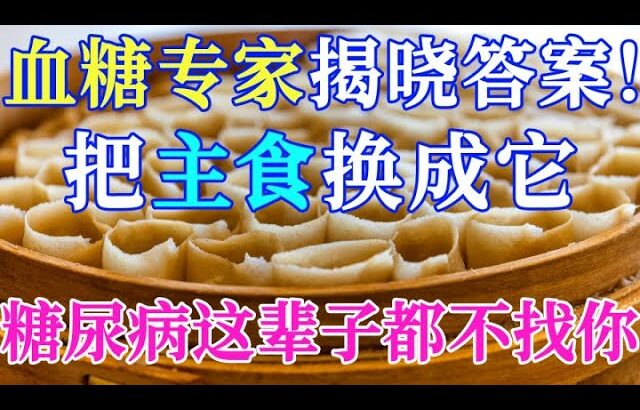 血糖专家揭晓答案！
把主食换成它
糖尿病这辈子都不找你